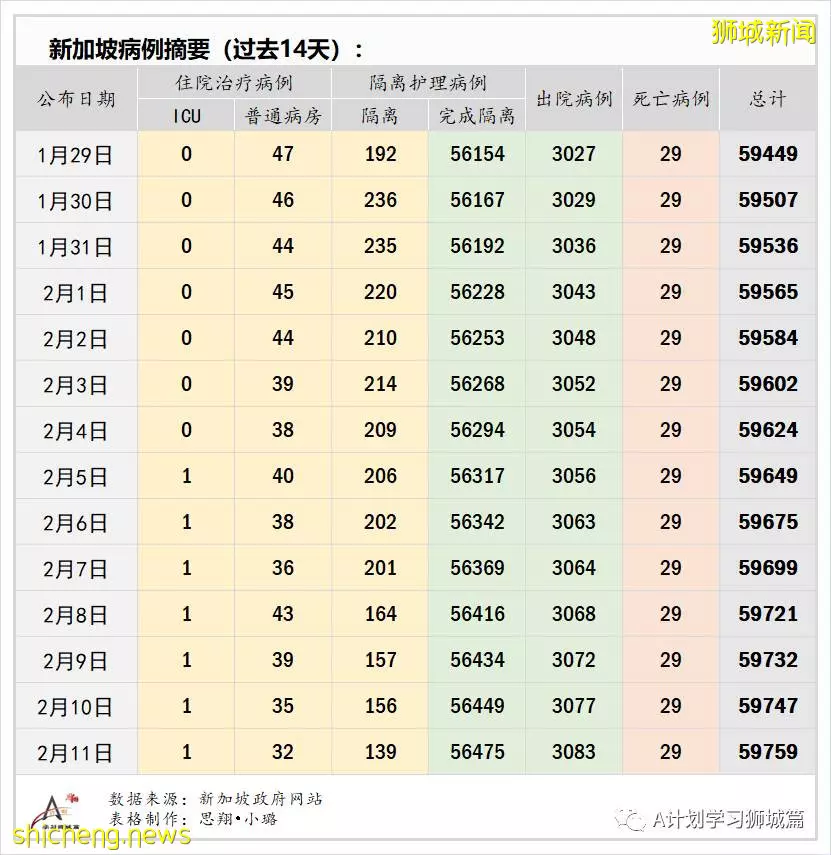 狮城新闻

新加坡病例摘要（过去14天）：

| 公布日期 | 住院治疗病例 ICU | 住院治疗病例 普通病房 | 隔离护理病例 隔离 | 隔离护理病例 完成隔离 | 出院病例 | 死亡病例 | 总计 |
|---|---|---|---|---|---|---|---|
| 1月29日 | 0 | 47 | 192 | 56154 | 3027 | 29 | 59449 |
| 1月30日 | 0 | 46 | 236 | 56167 | 3029 | 29 | 59507 |
| 1月31日 | 0 | 44 | 235 | 56192 | 3036 | 29 | 59536 |
| 2月1日 | 0 | 45 | 220 | 56228 | 3043 | 29 | 59565 |
| 2月2日 | 0 | 44 | 210 | 56253 | 3048 | 29 | 59584 |
| 2月3日 | 0 | 39 | 214 | 56268 | 3052 | 29 | 59602 |
| 2月4日 | 0 | 38 | 209 | 56294 | 3054 | 29 | 59624 |
| 2月5日 | 1 | 40 | 206 | 56317 | 3056 | 29 | 59649 |
| 2月6日 | 1 | 38 | 202 | 56342 | 3063 | 29 | 59675 |
| 2月7日 | 1 | 36 | 201 | 56369 | 3064 | 29 | 59699 |
| 2月8日 | 1 | 43 | 164 | 56416 | 3068 | 29 | 59721 |
| 2月9日 | 1 | 39 | 157 | 56434 | 3072 | 29 | 59732 |
| 2月10日 | 1 | 35 | 156 | 56449 | 3077 | 29 | 59747 |
| 2月11日 | 1 | 32 | 139 | 56475 | 3083 | 29 | 59759 |

数据来源：新加坡政府网站
表格制作：思翔•小璐

A计划学习狮城篇

shicheng.news